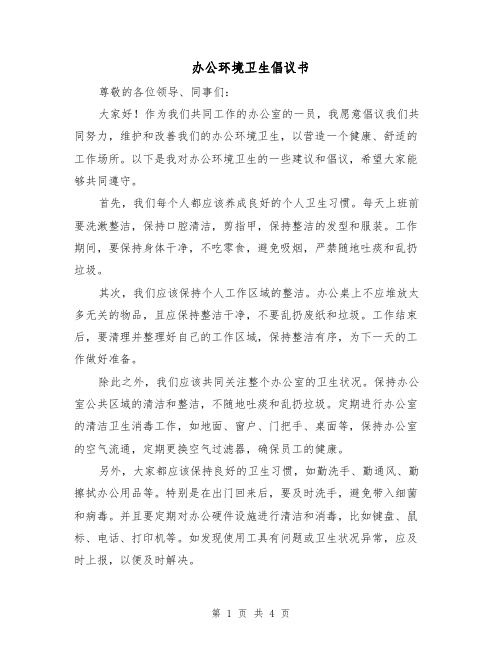 办公环境卫生倡议书

尊敬的各位领导、同事们：

大家好！作为我们共同工作的办公室的一员，我愿意倡议我们共同努力，维护和改善我们的办公环境卫生，以营造一个健康、舒适的工作场所。以下是我对办公环境卫生的一些建议和倡议，希望大家能够共同遵守。

首先，我们每个人都应该养成良好的个人卫生习惯。每天上班前要洗漱整洁，保持口腔清洁，剪指甲，保持整洁的发型和服装。工作期间，要保持身体干净，不吃零食，避免吸烟，严禁随地吐痰和乱扔垃圾。

其次，我们应该保持个人工作区域的整洁。办公桌上不应堆放太多无关的物品，且应保持整洁干净，不要乱扔废纸和垃圾。工作结束后，要清理并整理好自己的工作区域，保持整洁有序，为下一天的工作做好准备。

除此之外，我们应该共同关注整个办公室的卫生状况。保持办公室公共区域的清洁和整洁，不随地吐痰和乱扔垃圾。定期进行办公室的清洁卫生消毒工作，如地面、窗户、门把手、桌面等，保持办公室的空气流通，定期更换空气过滤器，确保员工的健康。

另外，大家都应该保持良好的卫生习惯，如勤洗手、勤通风、勤擦拭办公用品等。特别是在出门回来后，要及时洗手，避免带入细菌和病毒。并且要定期对办公硬件设施进行清洁和消毒，比如键盘、鼠标、电话、打印机等。如发现使用工具有问题或卫生状况异常，应及时上报，以便及时解决。

第 1 页 共 4 页